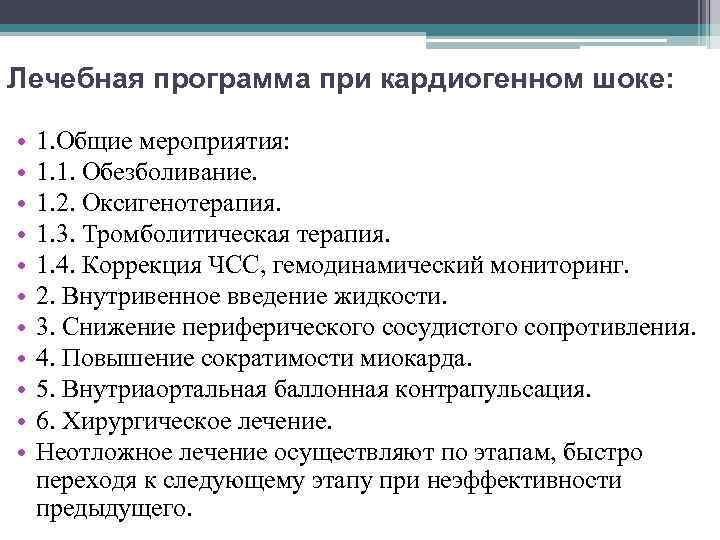 Лечебная программа при кардиогенном шоке:

• 1.Общие мероприятия:
• 1.1. Обезболивание.
• 1.2. Оксигенотерапия.
• 1.3. Тромболитическая терапия.
• 1.4. Коррекция ЧСС, гемодинамический мониторинг.
• 2. Внутривенное введение жидкости.
• 3. Снижение периферического сосудистого сопротивления.
• 4. Повышение сократимости миокарда.
• 5. Внутриаортальная баллонная контрапульсация.
• 6. Хирургическое лечение.
• Неотложное лечение осуществляют по этапам, быстро переходя к следующему этапу при неэффективности предыдущего.